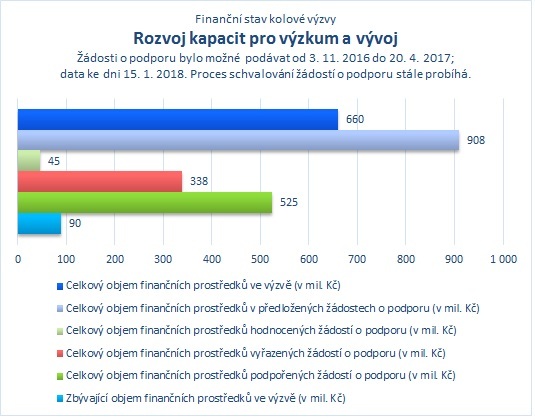 Finanční stav kolové výzvy
Rozvoj kapacit pro výzkum a vývoj
Žádosti o podporu bylo možné podávat od 3. 11. 2016 do 20. 4. 2017; data ke dni 15. 1. 2018. Proces schvalování žádostí o podporu stále probíhá.

660
908
45
338
525
90

0 100 200 300 400 500 600 700 800 900 1 000

Celkový objem finančních prostředků ve výzvě (v mil. Kč)
Celkový objem finančních prostředků v předložených žádostech o podporu (v mil. Kč)
Celkový objem finančních prostředků hodnocených žádostí o podporu (v mil. Kč)
Celkový objem finančních prostředků vyřazených žádostí o podporu (v mil. Kč)
Celkový objem finančních prostředků podpořených žádostí o podporu (v mil. Kč)
Zbývající objem finančních prostředků ve výzvě (v mil. Kč)